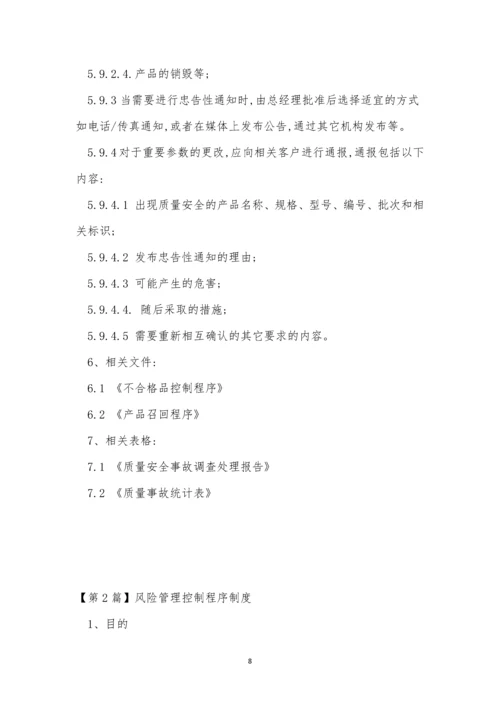 5.9.2.4.产品的销毁等；

5.9.3 当需要进行忠告性通知时，由总经理批准后选择适宜的方式如电话/传真通知，或者在媒体上发布公告，通过其它机构发布等。

5.9.4 对于重要参数的更改，应向相关客户进行通报，通报包括以下内容：

5.9.4.1 出现质量安全的产品名称、规格、型号、编号、批次和相关标识；

5.9.4.2 发布忠告性通知的理由；

5.9.4.3 可能产生的危害；

5.9.4.4. 随后采取的措施；

5.9.4.5 需要重新相互确认的其它要求的内容。

6、相关文件：

6.1 《不合格品控制程序》

6.2 《产品召回程序》

7、相关表格：

7.1 《质量安全事故调查处理报告》

7.2 《质量事故统计表》

【第2篇】风险管理控制程序制度

1、目的

8